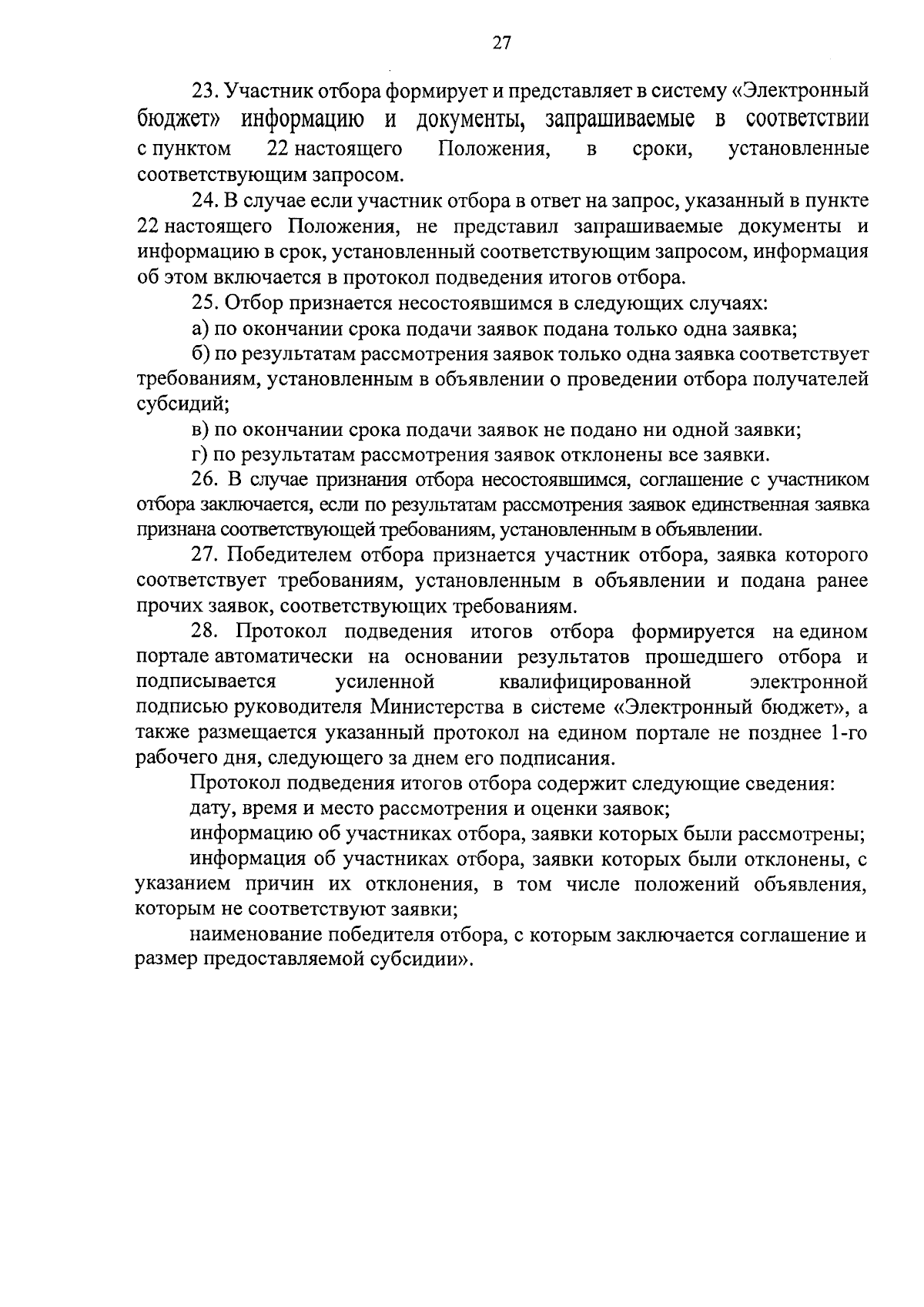 27

23. Участник отбора формирует и представляет в систему «Электронный бюджет» информацию и документы, запрашиваемые в соответствии с пунктом 22 настоящего Положения, в сроки, установленные соответствующим запросом.

24. В случае если участник отбора в ответ на запрос, указанный в пункте 22 настоящего Положения, не представил запрашиваемые документы и информацию в срок, установленный соответствующим запросом, информация об этом включается в протокол подведения итогов отбора.

25. Отбор признается несостоявшимся в следующих случаях:

а) по окончании срока подачи заявок подана только одна заявка;

б) по результатам рассмотрения заявок только одна заявка соответствует требованиям, установленным в объявлении о проведении отбора получателей субсидий;

в) по окончании срока подачи заявок не подано ни одной заявки;

г) по результатам рассмотрения заявок отклонены все заявки.

26. В случае признания отбора несостоявшимся, соглашение с участником отбора заключается, если по результатам рассмотрения заявок единственная заявка признана соответствующей требованиям, установленным в объявлении.

27. Победителем отбора признается участник отбора, заявка которого соответствует требованиям, установленным в объявлении и подана ранее прочих заявок, соответствующих требованиям.

28. Протокол подведения итогов отбора формируется на едином портале автоматически на основании результатов прошедшего отбора и подписывается усиленной квалифицированной электронной подписью руководителя Министерства в системе «Электронный бюджет», а также размещается указанный протокол на едином портале не позднее 1-го рабочего дня, следующего за днем его подписания.

Протокол подведения итогов отбора содержит следующие сведения:

дату, время и место рассмотрения и оценки заявок;

информацию об участниках отбора, заявки которых были рассмотрены;

информация об участниках отбора, заявки которых были отклонены, с указанием причин их отклонения, в том числе положений объявления, которым не соответствуют заявки;

наименование победителя отбора, с которым заключается соглашение и размер предоставляемой субсидии».